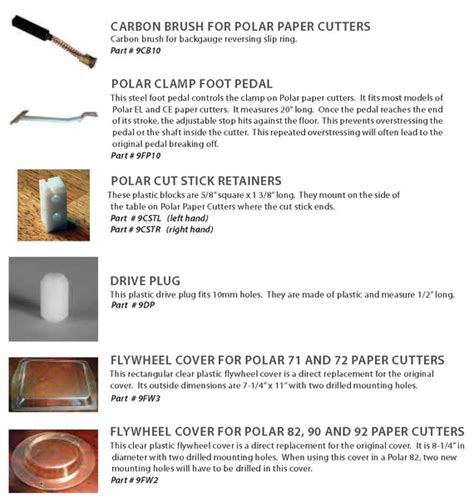 CARBON BRUSH FOR POLAR PAPER CUTTERS
Carbon brush for backgauge reversing slip ring.
Part # 9CB10

POLAR CLAMP FOOT PEDAL
This steel foot pedal controls the clamp on Polar paper cutters. It fits most models of Polar EL and CE paper cutters. It measures 20" long. Once the pedal reaches the end of its stroke, the adjustable stop hits against the floor. This prevents overstressing the pedal or the shaft inside the cutter. This repeated overstressing will often lead to the original pedal breaking off.
Part # 9FP10

POLAR CUT STICK RETAINERS
These plastic blocks are 5/8" square x 1 3/8" long. They mount on the side of the table on Polar Paper Cutters where the cut stick ends.
Part # 9CSTL (left hand)
Part # 9CSTR (right hand)

DRIVE PLUG
This plastic drive plug fits 10mm holes. They are made of plastic and measure 1/2" long.
Part # 9DP

FLYWHEEL COVER FOR POLAR 71 AND 72 PAPER CUTTERS
This rectangular clear plastic flywheel cover is a direct replacement for the original cover. Its outside dimensions are 7-1/4" x 11" with two drilled mounting holes.
Part # 9FW3

FLYWHEEL COVER FOR POLAR 82, 90 AND 92 PAPER CUTTERS
This clear plastic flywheel cover is a direct replacement for the original cover. It is 8-1/4" in diameter with two drilled mounting holes. When using this cover in a Polar 82, two new mounting holes will have to be drilled in this cover.
Part # 9FW2